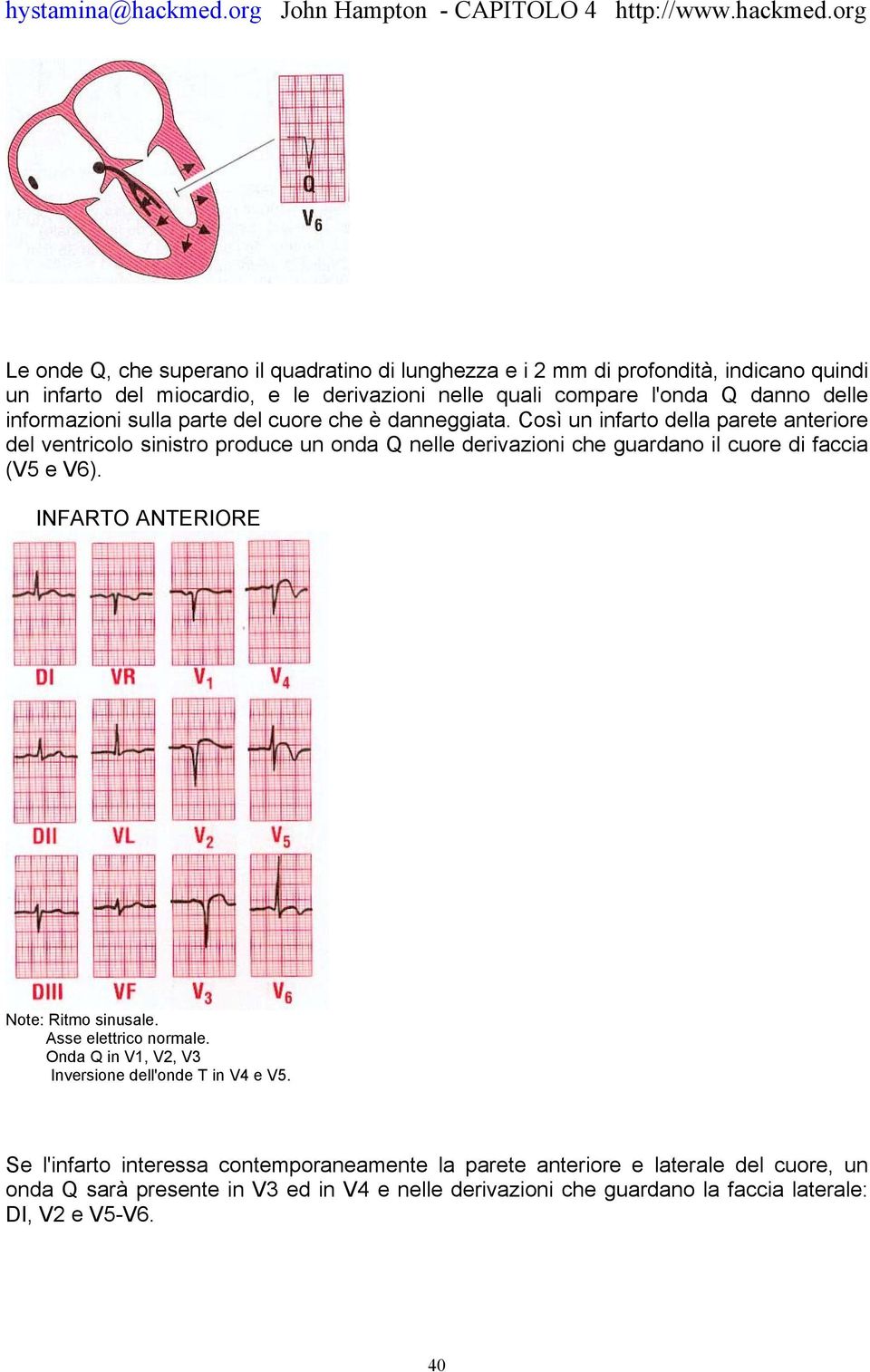 hystamina@hackmed.org John Hampton - CAPITOLO 4 http://www.hackmed.org

Q
$V_6$

Le onde Q, che superano il quadratino di lunghezza e i 2 mm di profondità, indicano quindi un infarto del miocardio, e le derivazioni nelle quali compare l'onda Q danno delle informazioni sulla parte del cuore che è danneggiata. Così un infarto della parete anteriore del ventricolo sinistro produce un onda Q nelle derivazioni che guardano il cuore di faccia (V5 e V6).

INFARTO ANTERIORE

DI VR $V_1$ $V_4$

DII VL $V_2$ $V_5$

DIII VF $V_3$ $V_6$

Note: Ritmo sinusale.
Asse elettrico normale.
Onda Q in V1, V2, V3
Inversione dell'onde T in V4 e V5.

Se l'infarto interessa contemporaneamente la parete anteriore e laterale del cuore, un onda Q sarà presente in V3 ed in V4 e nelle derivazioni che guardano la faccia laterale: DI, V2 e V5-V6.

40